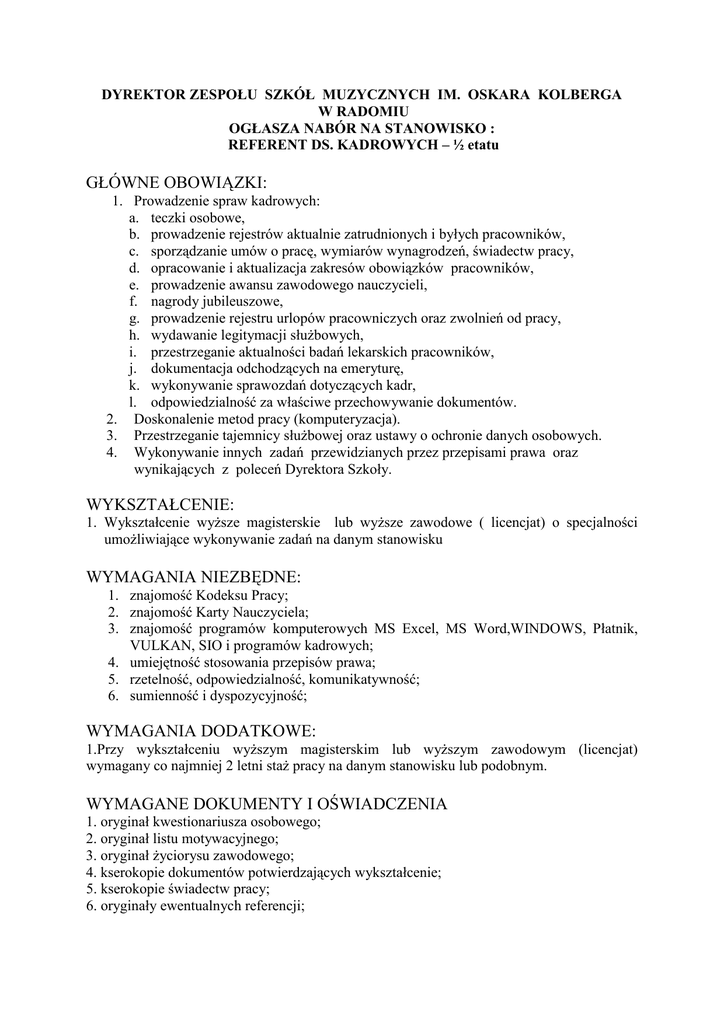 DYREKTOR ZESPOŁU SZKÓŁ MUZYCZNYCH IM. OSKARA KOLBERGA W RADOMIU
OGŁASZA NABÓR NA STANOWISKO :
REFERENT DS. KADROWYCH – ½ etatu

GŁÓWNE OBOWIĄZKI:
1. Prowadzenie spraw kadrowych:
a. teczki osobowe,
b. prowadzenie rejestrów aktualnie zatrudnionych i byłych pracowników,
c. sporządzanie umów o pracę, wymiarów wynagrodzeń, świadectw pracy,
d. opracowanie i aktualizacja zakresów obowiązków pracowników,
e. prowadzenie awansu zawodowego nauczycieli,
f. nagrody jubileuszowe,
g. prowadzenie rejestru urlopów pracowniczych oraz zwolnień od pracy,
h. wydawanie legitymacji służbowych,
i. przestrzeganie aktualności badań lekarskich pracowników,
j. dokumentacja odchodzących na emeryturę,
k. wykonywanie sprawozdań dotyczących kadr,
l. odpowiedzialność za właściwe przechowywanie dokumentów.
2. Doskonalenie metod pracy (komputeryzacja).
3. Przestrzeganie tajemnicy służbowej oraz ustawy o ochronie danych osobowych.
4. Wykonywanie innych zadań przewidzianych przez przepisami prawa oraz wynikających z poleceń Dyrektora Szkoły.

WYKSZTAŁCENIE:
1. Wykształcenie wyższe magisterskie lub wyższe zawodowe ( licencjat) o specjalności umożliwiające wykonywanie zadań na danym stanowisku

WYMAGANIA NIEZBĘDNE:
1. znajomość Kodeksu Pracy;
2. znajomość Karty Nauczyciela;
3. znajomość programów komputerowych MS Excel, MS Word,WINDOWS, Płatnik, VULKAN, SIO i programów kadrowych;
4. umiejętność stosowania przepisów prawa;
5. rzetelność, odpowiedzialność, komunikatywność;
6. sumienność i dyspozycyjność;

WYMAGANIA DODATKOWE:
1.Przy wykształceniu wyższym magisterskim lub wyższym zawodowym (licencjat) wymagany co najmniej 2 letni staż pracy na danym stanowisku lub podobnym.

WYMAGANE DOKUMENTY I OŚWIADCZENIA
1. oryginał kwestionariusza osobowego;
2. oryginał listu motywacyjnego;
3. oryginał życiorysu zawodowego;
4. kserokopie dokumentów potwierdzających wykształcenie;
5. kserokopie świadectw pracy;
6. oryginały ewentualnych referencji;